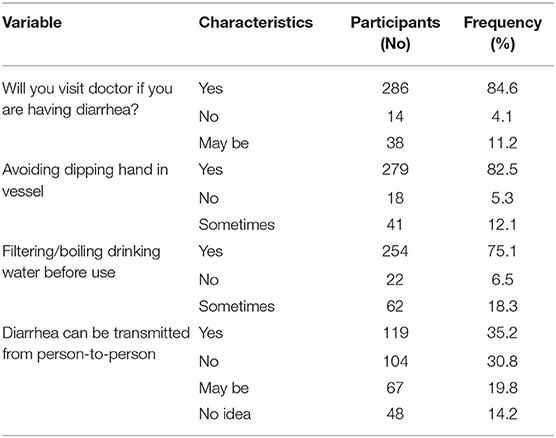 | Variable | Characteristics | Participants (No) | Frequency (%) |
|---|---|---|---|
| Will you visit doctor if you are having diarrhea? | Yes | 286 | 84.6 |
| | No | 14 | 4.1 |
| | May be | 38 | 11.2 |
| Avoiding dipping hand in vessel | Yes | 279 | 82.5 |
| | No | 18 | 5.3 |
| | Sometimes | 41 | 12.1 |
| Filtering/boiling drinking water before use | Yes | 254 | 75.1 |
| | No | 22 | 6.5 |
| | Sometimes | 62 | 18.3 |
| Diarrhea can be transmitted from person-to-person | Yes | 119 | 35.2 |
| | No | 104 | 30.8 |
| | May be | 67 | 19.8 |
| | No idea | 48 | 14.2 |